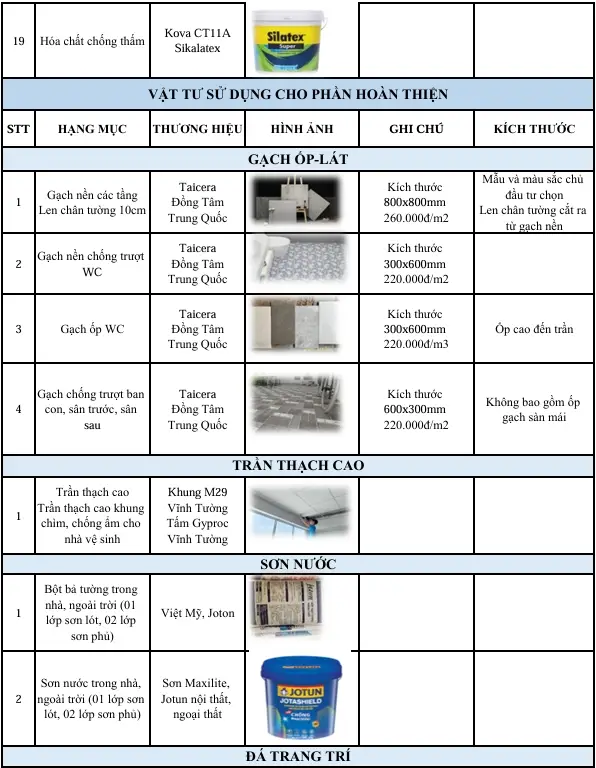 | 19 | Hóa chất chống thấm | Kova CT11A Sikalatex | Silatex Super | | |
|---|---|---|---|---|---|
| VẬT TƯ SỬ DỤNG CHO PHẦN HOÀN THIỆN | | | | | |
| STT | HẠNG MỤC | THƯƠNG HIỆU | HÌNH ẢNH | GHI CHÚ | KÍCH THƯỚC |
| GẠCH ỐP-LÁT | | | | | |
| 1 | Gạch nền các tầng Len chân tường 10cm | Taicera Đồng Tâm Trung Quốc | | Kích thước 800x800mm 260.000đ/m2 | Mẫu và màu sắc chủ đầu tư chọn Len chân tường cắt ra từ gạch nền |
| 2 | Gạch nền chống trượt WC | Taicera Đồng Tâm Trung Quốc | | Kích thước 300x600mm 220.000đ/m2 | |
| 3 | Gạch ốp WC | Taicera Đồng Tâm Trung Quốc | | Kích thước 300x600mm 220.000đ/m3 | Ốp cao đến trần |
| 4 | Gạch chống trượt ban con, sân trước, sân sau | Taicera Đồng Tâm Trung Quốc | | Kích thước 600x300mm 220.000đ/m2 | Không bao gồm ốp gạch sàn mái |
| TRẦN THẠCH CAO | | | | | |
| 1 | Trần thạch cao Trần thạch cao khung chìm, chống ẩm cho nhà vệ sinh | Khung M29 Vĩnh Tường Tấm Gyproc Vĩnh Tường | | | |
| SƠN NƯỚC | | | | | |
| 1 | Bột bả tường trong nhà, ngoài trời (01 lớp sơn lót, 02 lớp sơn phủ) | Việt Mỹ, Joton | | | |
| 2 | Sơn nước trong nhà, ngoài trời (01 lớp sơn lót, 02 lớp sơn phủ) | Sơn Maxilite, Jotun nội thất, ngoại thất | JOTUN JOTASHIELD CHỐNG | | |
| ĐÁ TRANG TRÍ | | | | | |